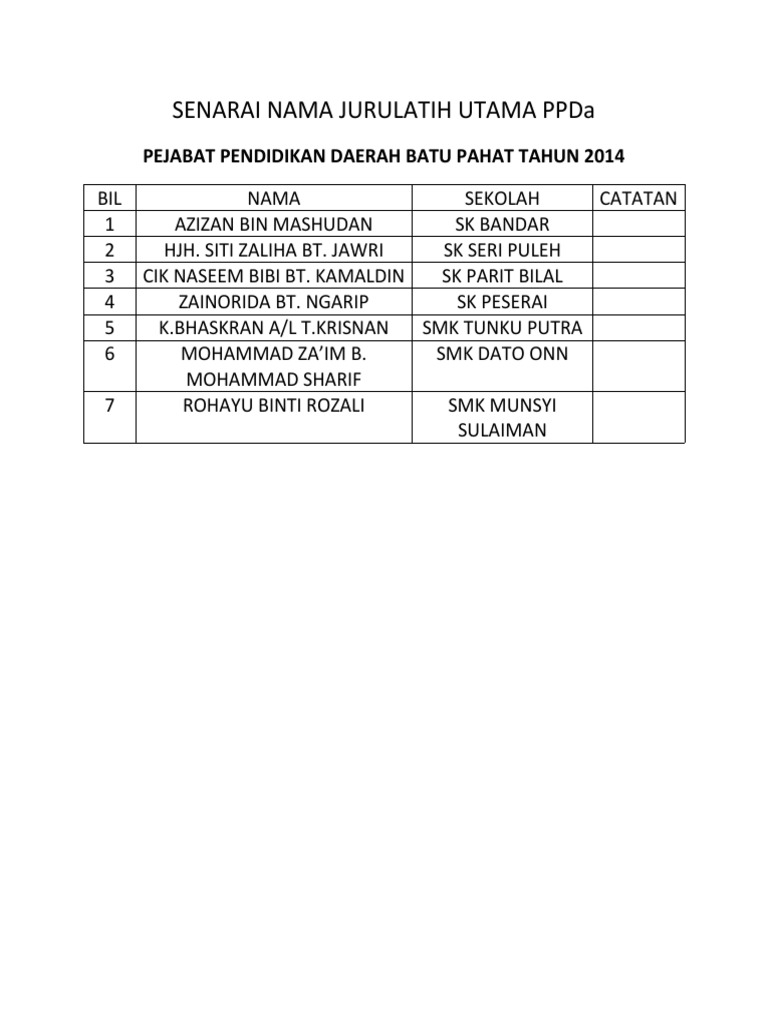 SENARAI NAMA JURULATIH UTAMA PPDa

PEJABAT PENDIDIKAN DAERAH BATU PAHAT TAHUN 2014

| BIL | NAMA | SEKOLAH | CATATAN |
|---|---|---|---|
| 1 | AZIZAN BIN MASHUDAN | SK BANDAR | |
| 2 | HJH. SITI ZALIHA BT. JAWRI | SK SERI PULEH | |
| 3 | CIK NASEEM BIBI BT. KAMALDIN | SK PARIT BILAL | |
| 4 | ZAINORIDA BT. NGARIP | SK PESERAI | |
| 5 | K.BHASKRAN A/L T.KRISNAN | SMK TUNKU PUTRA | |
| 6 | MOHAMMAD ZA'IM B. MOHAMMAD SHARIF | SMK DATO ONN | |
| 7 | ROHAYU BINTI ROZALI | SMK MUNSYI SULAIMAN | |